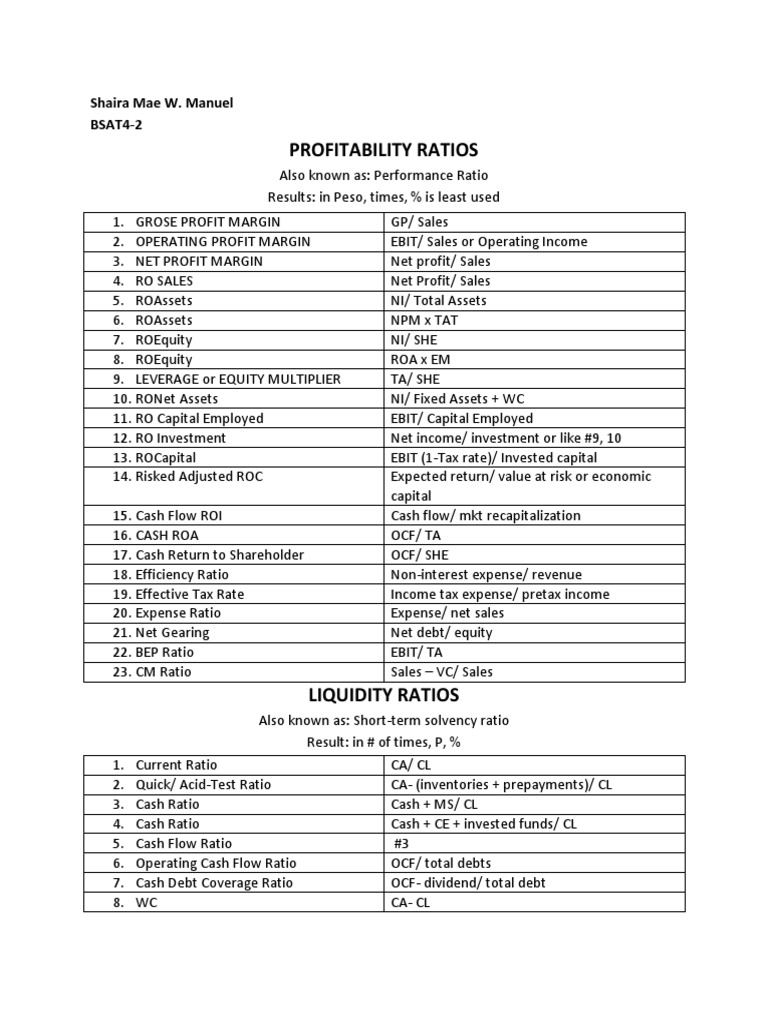 Shaira Mae W. Manuel
BSAT4-2

PROFITABILITY RATIOS

Also known as: Performance Ratio
Results: in Peso, times, % is least used

| | |
|---|---|
| 1. GROSE PROFIT MARGIN | GP/ Sales |
| 2. OPERATING PROFIT MARGIN | EBIT/ Sales or Operating Income |
| 3. NET PROFIT MARGIN | Net profit/ Sales |
| 4. RO SALES | Net Profit/ Sales |
| 5. ROAssets | NI/ Total Assets |
| 6. ROAssets | NPM x TAT |
| 7. ROEquity | NI/ SHE |
| 8. ROEquity | ROA x EM |
| 9. LEVERAGE or EQUITY MULTIPLIER | TA/ SHE |
| 10. RONet Assets | NI/ Fixed Assets + WC |
| 11. RO Capital Employed | EBIT/ Capital Employed |
| 12. RO Investment | Net income/ investment or like #9, 10 |
| 13. ROCapital | EBIT (1-Tax rate)/ Invested capital |
| 14. Risked Adjusted ROC | Expected return/ value at risk or economic capital |
| 15. Cash Flow ROI | Cash flow/ mkt recapitalization |
| 16. CASH ROA | OCF/ TA |
| 17. Cash Return to Shareholder | OCF/ SHE |
| 18. Efficiency Ratio | Non-interest expense/ revenue |
| 19. Effective Tax Rate | Income tax expense/ pretax income |
| 20. Expense Ratio | Expense/ net sales |
| 21. Net Gearing | Net debt/ equity |
| 22. BEP Ratio | EBIT/ TA |
| 23. CM Ratio | Sales – VC/ Sales |

LIQUIDITY RATIOS

Also known as: Short-term solvency ratio
Result: in # of times, P, %

| | |
|---|---|
| 1. Current Ratio | CA/ CL |
| 2. Quick/ Acid-Test Ratio | CA- (inventories + prepayments)/ CL |
| 3. Cash Ratio | Cash + MS/ CL |
| 4. Cash Ratio | Cash + CE + invested funds/ CL |
| 5. Cash Flow Ratio | #3 |
| 6. Operating Cash Flow Ratio | OCF/ total debts |
| 7. Cash Debt Coverage Ratio | OCF- dividend/ total debt |
| 8. WC | CA- CL |